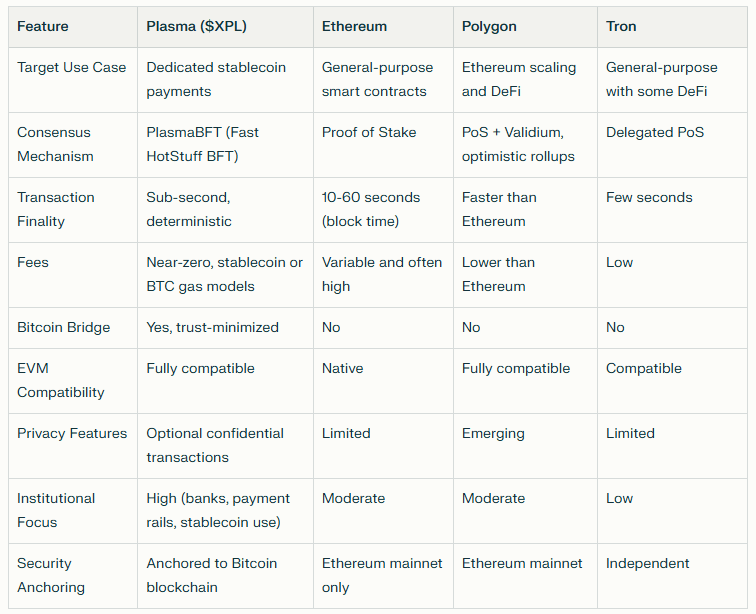 | Feature | Plasma (\$XPL) | Ethereum | Polygon | Tron |
|---|---|---|---|---|
| Target Use Case | Dedicated stablecoin payments | General-purpose smart contracts | Ethereum scaling and DeFi | General-purpose with some DeFi |
| Consensus Mechanism | PlasmaBFT (Fast HotStuff BFT) | Proof of Stake | PoS + Validium, optimistic rollups | Delegated PoS |
| Transaction Finality | Sub-second, deterministic | 10-60 seconds (block time) | Faster than Ethereum | Few seconds |
| Fees | Near-zero, stablecoin or BTC gas models | Variable and often high | Lower than Ethereum | Low |
| Bitcoin Bridge | Yes, trust-minimized | No | No | No |
| EVM Compatibility | Fully compatible | Native | Fully compatible | Compatible |
| Privacy Features | Optional confidential transactions | Limited | Emerging | Limited |
| Institutional Focus | High (banks, payment rails, stablecoin use) | Moderate | Moderate | Low |
| Security Anchoring | Anchored to Bitcoin blockchain | Ethereum mainnet only | Ethereum mainnet | Independent |